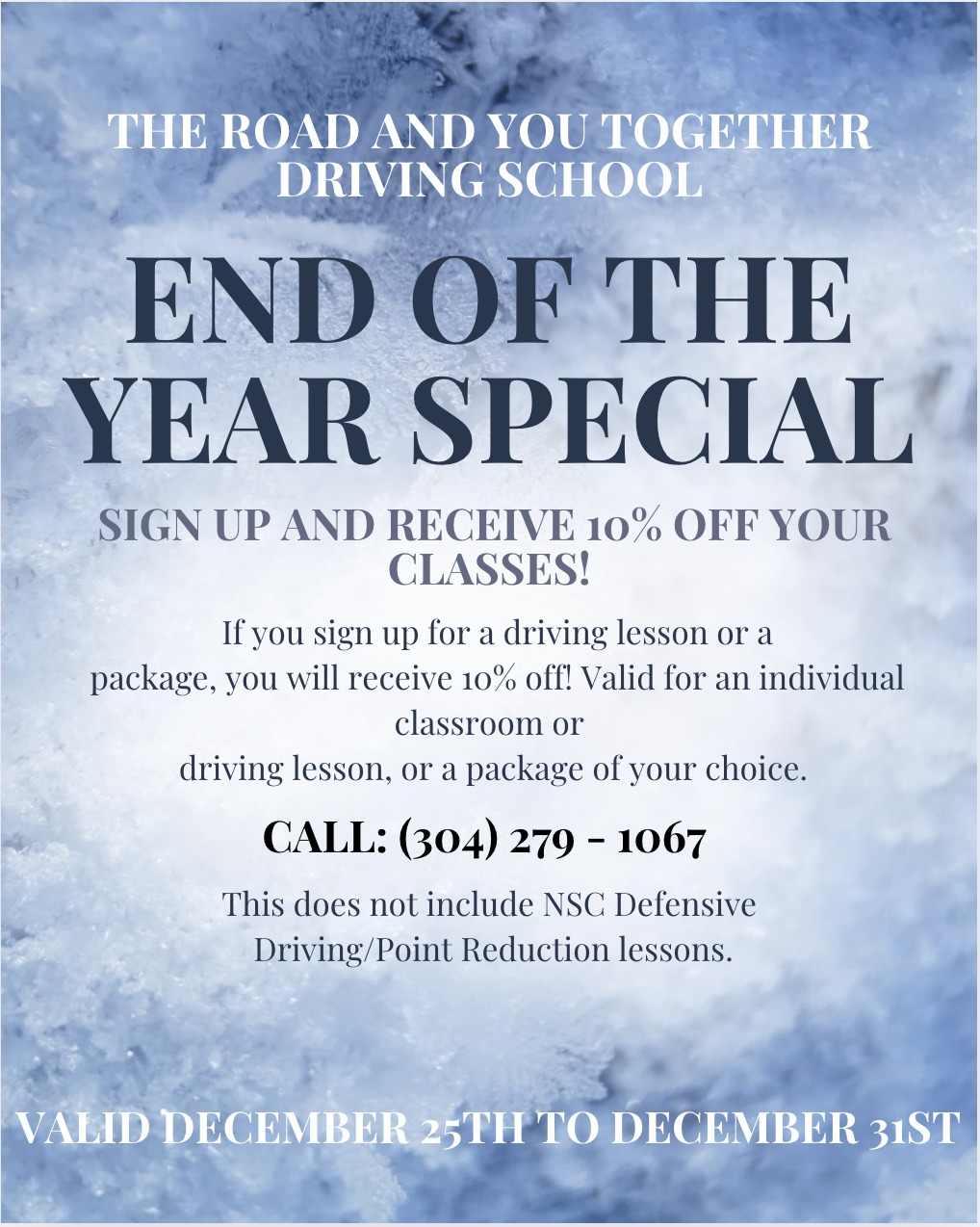 THE ROAD AND YOU TOGETHER
DRIVING SCHOOL

END OF THE
YEAR SPECIAL

SIGN UP AND RECEIVE 10% OFF YOUR CLASSES!

If you sign up for a driving lesson or a package, you will receive 10% off! Valid for an individual classroom or driving lesson, or a package of your choice.

CALL: (304) 279 - 1067

This does not include NSC Defensive Driving/Point Reduction lessons.

VALID DECEMBER 25TH TO DECEMBER 31ST